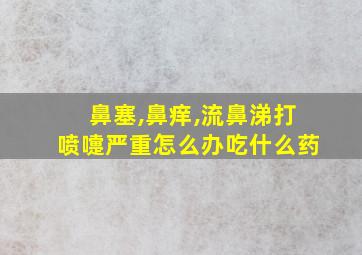 鼻塞,鼻痒,流鼻涕打喷嚏严重怎么办吃什么药